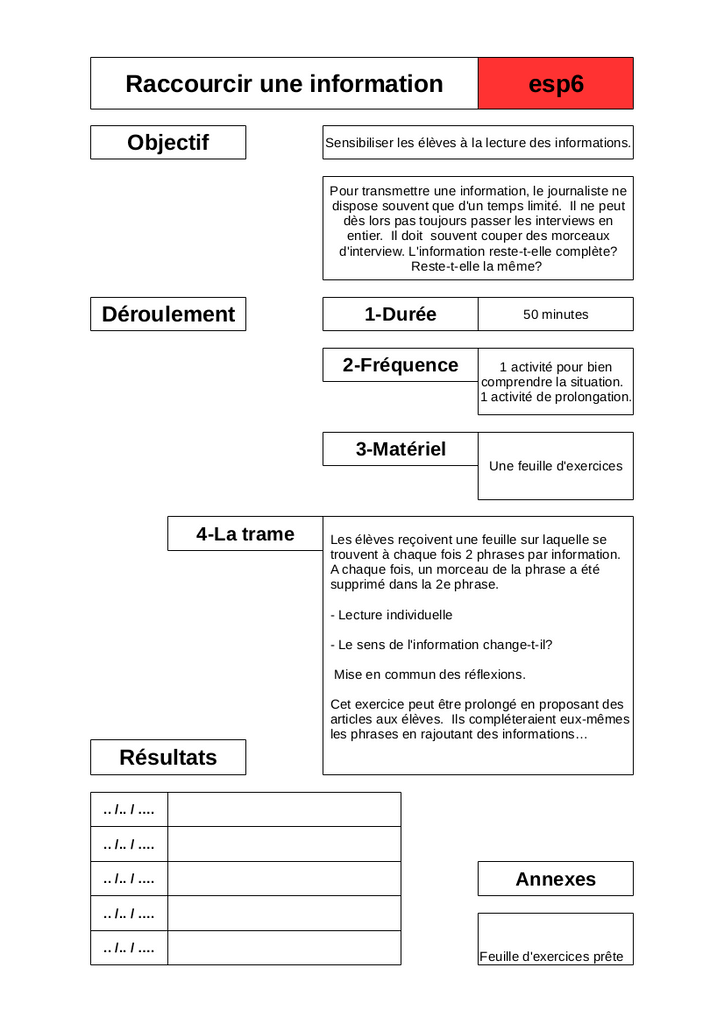 Raccourcir une information

esp6

Objectif

Sensibiliser les élèves à la lecture des informations.

Pour transmettre une information, le journaliste ne dispose souvent que d'un temps limité. Il ne peut dès lors pas toujours passer les interviews en entier. Il doit souvent couper des morceaux d'interview. L'information reste-t-elle complète? Reste-t-elle la même?

Déroulement

1-Durée

50 minutes

2-Fréquence

1 activité pour bien comprendre la situation. 1 activité de prolongation.

3-Matériel

Une feuille d'exercices

4-La trame

Les élèves reçoivent une feuille sur laquelle se trouvent à chaque fois 2 phrases par information. A chaque fois, un morceau de la phrase a été supprimé dans la 2e phrase.

- Lecture individuelle

- Le sens de l'information change-t-il?

Mise en commun des réflexions.

Cet exercice peut être prolongé en proposant des articles aux élèves. Ils compléteraient eux-mêmes les phrases en rajoutant des informations…

Résultats

| .. /.. / .... | |
|---|---|
| .. /.. / .... | |
| .. /.. / .... | |
| .. /.. / .... | |
| .. /.. / .... | |

Annexes

Feuille d'exercices prête